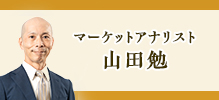 マーケットアナリスト
山田勉